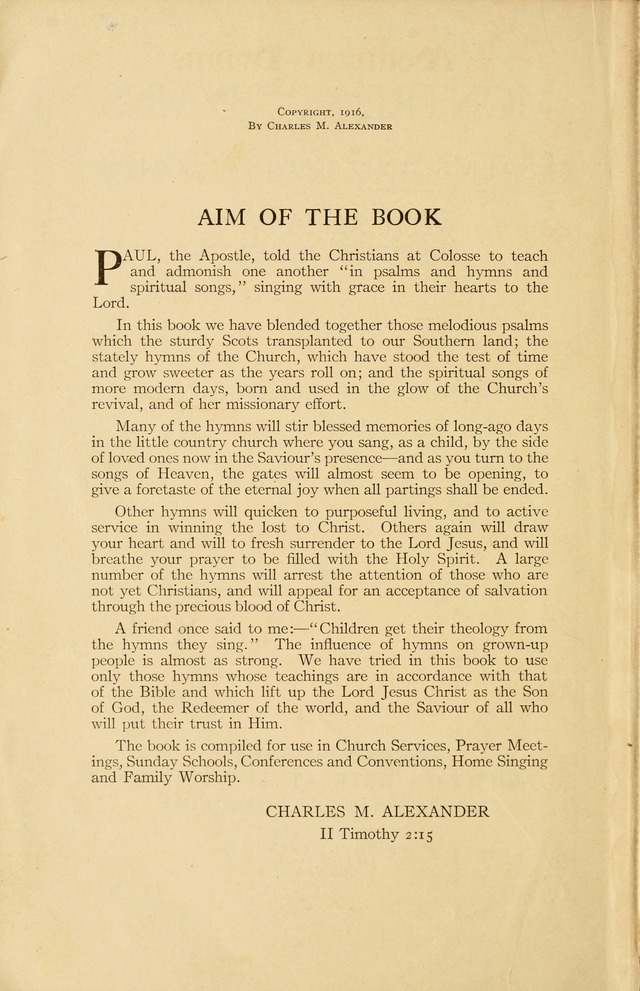 Copyright, 1916,
By Charles M. Alexander

AIM OF THE BOOK

PAUL, the Apostle, told the Christians at Colosse to teach and admonish one another "in psalms and hymns and spiritual songs," singing with grace in their hearts to the Lord.

In this book we have blended together those melodious psalms which the sturdy Scots transplanted to our Southern land; the stately hymns of the Church, which have stood the test of time and grow sweeter as the years roll on; and the spiritual songs of more modern days, born and used in the glow of the Church's revival, and of her missionary effort.

Many of the hymns will stir blessed memories of long-ago days in the little country church where you sang, as a child, by the side of loved ones now in the Saviour's presence—and as you turn to the songs of Heaven, the gates will almost seem to be opening, to give a foretaste of the eternal joy when all partings shall be ended.

Other hymns will quicken to purposeful living, and to active service in winning the lost to Christ. Others again will draw your heart and will to fresh surrender to the Lord Jesus, and will breathe your prayer to be filled with the Holy Spirit. A large number of the hymns will arrest the attention of those who are not yet Christians, and will appeal for an acceptance of salvation through the precious blood of Christ.

A friend once said to me:—"Children get their theology from the hymns they sing." The influence of hymns on grown-up people is almost as strong. We have tried in this book to use only those hymns whose teachings are in accordance with that of the Bible and which lift up the Lord Jesus Christ as the Son of God, the Redeemer of the world, and the Saviour of all who will put their trust in Him.

The book is compiled for use in Church Services, Prayer Meetings, Sunday Schools, Conferences and Conventions, Home Singing and Family Worship.

CHARLES M. ALEXANDER
II Timothy 2:15